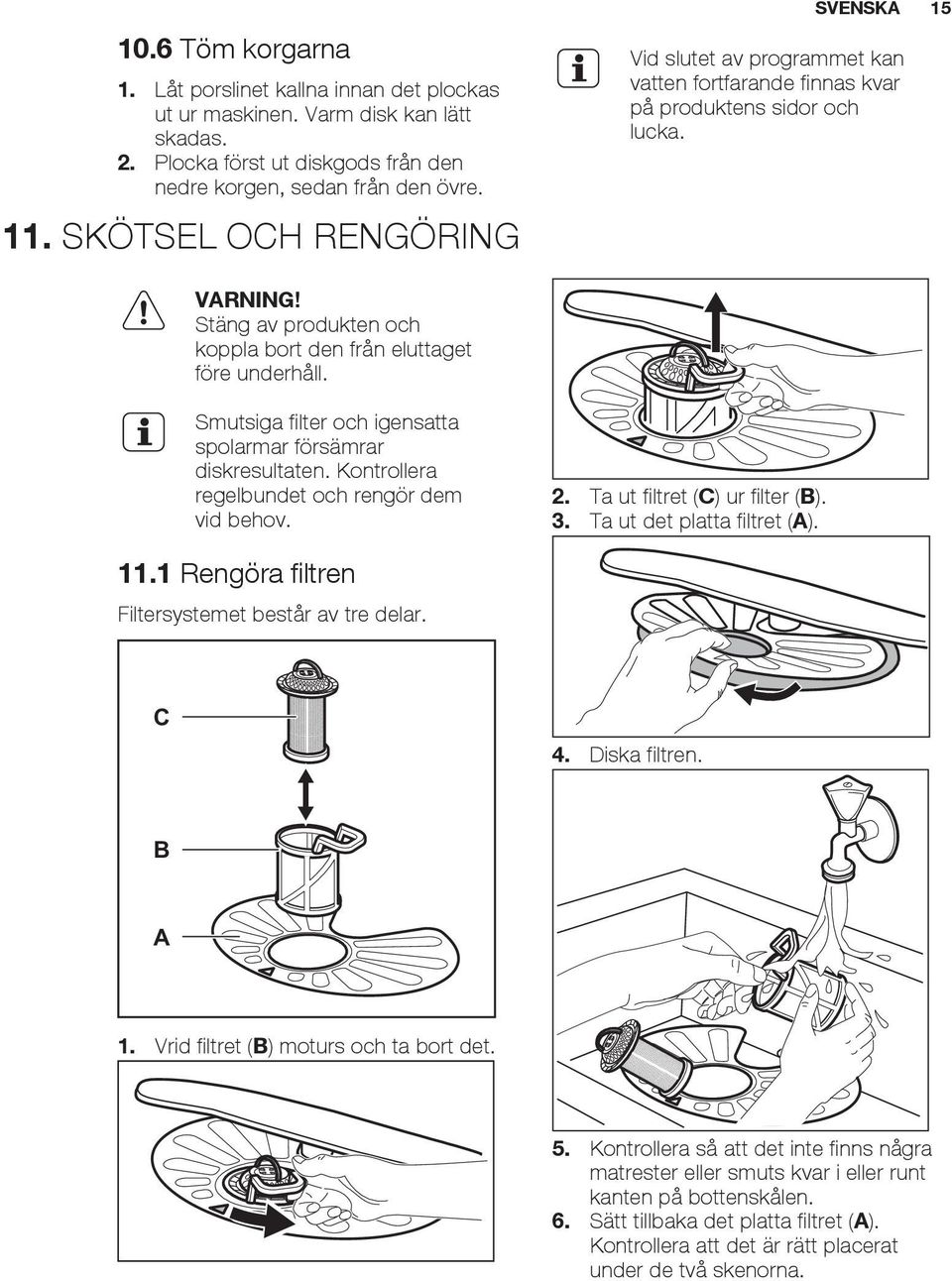 SVENSKA 15

10.6 Töm korgarna

1. Låt porslinet kallna innan det plockas ut ur maskinen. Varm disk kan lätt skadas.
2. Plocka först ut diskgods från den nedre korgen, sedan från den övre.

Vid slutet av programmet kan vatten fortfarande finnas kvar på produktens sidor och lucka.

11. SKÖTSEL OCH RENGÖRING

VARNING!
Stäng av produkten och koppla bort den från eluttaget före underhåll.

Smutsiga filter och igensatta spolarmar försämrar diskresultaten. Kontrollera regelbundet och rengör dem vid behov.

11.1 Rengöra filtren

Filtersystemet består av tre delar.

C

B

A

1. Vrid filtret (B) moturs och ta bort det.

2. Ta ut filtret (C) ur filter (B).
3. Ta ut det platta filtret (A).

4. Diska filtren.

5. Kontrollera så att det inte finns några matrester eller smuts kvar i eller runt kanten på bottenskålen.
6. Sätt tillbaka det platta filtret (A). Kontrollera att det är rätt placerat under de två skenorna.